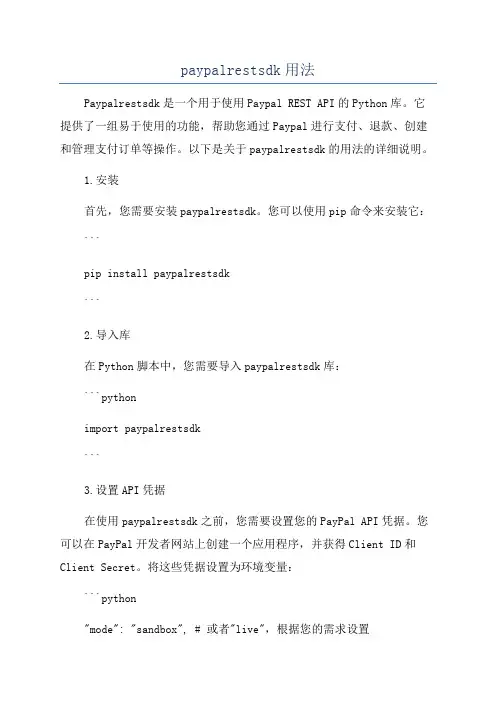 paypalrestsdk用法

Paypalrestsdk是一个用于使用Paypal REST API的Python库。它提供了一组易于使用的功能，帮助您通过Paypal进行支付、退款、创建和管理支付订单等操作。以下是关于paypalrestsdk的用法的详细说明。

1.安装

首先，您需要安装paypalrestsdk。您可以使用pip命令来安装它：

```

pip install paypalrestsdk

```

2.导入库

在Python脚本中，您需要导入paypalrestsdk库：

```python

import paypalrestsdk

```

3.设置API凭据

在使用paypalrestsdk之前，您需要设置您的PayPal API凭据。您可以在PayPal开发者网站上创建一个应用程序，并获得Client ID和Client Secret。将这些凭据设置为环境变量：

```python

"mode": "sandbox", # 或者"live"，根据您的需求设置